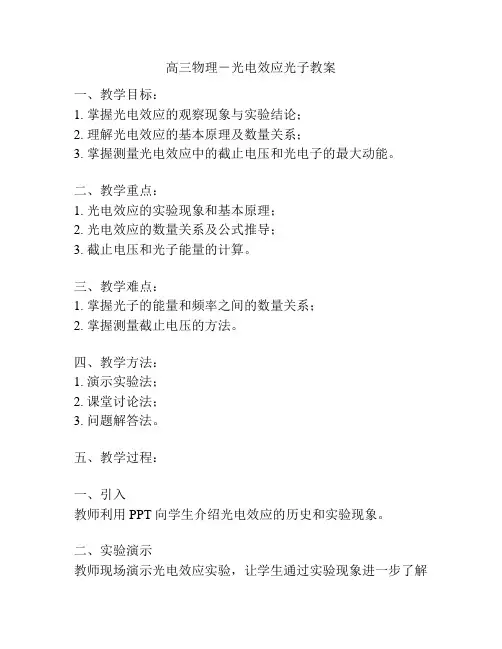 高三物理－光电效应光子教案

一、教学目标：
1. 掌握光电效应的观察现象与实验结论；
2. 理解光电效应的基本原理及数量关系；
3. 掌握测量光电效应中的截止电压和光电子的最大动能。

二、教学重点：
1. 光电效应的实验现象和基本原理；
2. 光电效应的数量关系及公式推导；
3. 截止电压和光子能量的计算。

三、教学难点：
1. 掌握光子的能量和频率之间的数量关系；
2. 掌握测量截止电压的方法。

四、教学方法：
1. 演示实验法；
2. 课堂讨论法；
3. 问题解答法。

五、教学过程：

一、引入
教师利用 PPT 向学生介绍光电效应的历史和实验现象。

二、实验演示
教师现场演示光电效应实验，让学生通过实验现象进一步了解